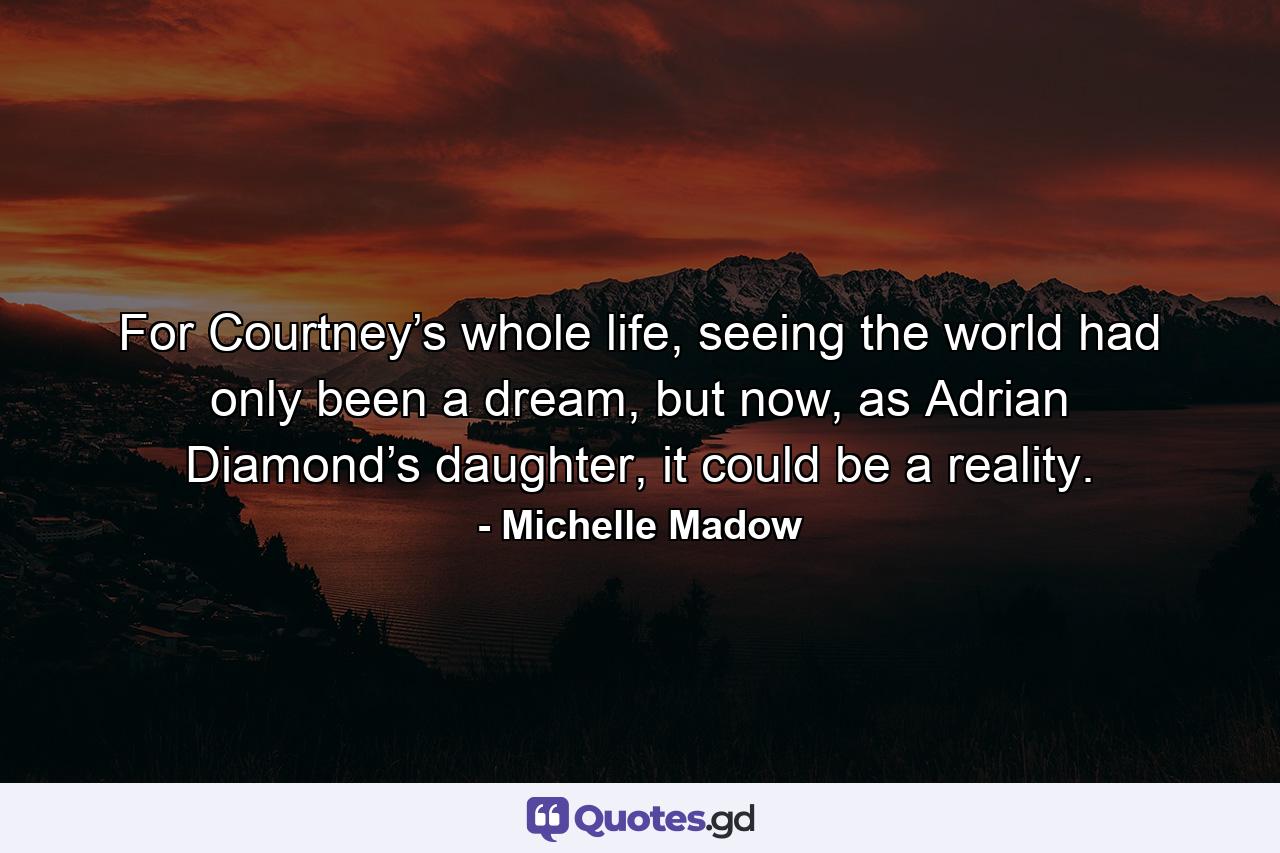 For Courtney’s whole life, seeing the world had only been a dream, but now, as Adrian Diamond’s daughter, it could be a reality.
- Michelle Madow

Quotes.gd